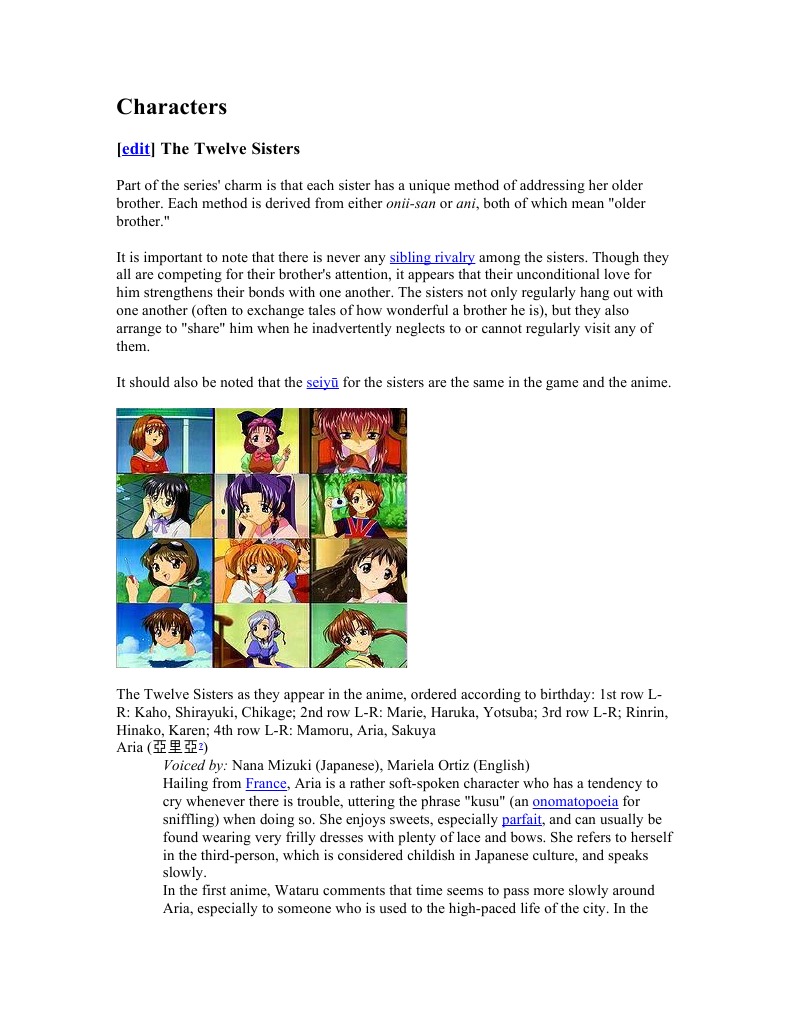 Characters

[edit] The Twelve Sisters

Part of the series' charm is that each sister has a unique method of addressing her older brother. Each method is derived from either onii-san or ani, both of which mean "older brother."

It is important to note that there is never any sibling rivalry among the sisters. Though they all are competing for their brother's attention, it appears that their unconditional love for him strengthens their bonds with one another. The sisters not only regularly hang out with one another (often to exchange tales of how wonderful a brother he is), but they also arrange to "share" him when he inadvertently neglects to or cannot regularly visit any of them.

It should also be noted that the seiyū for the sisters are the same in the game and the anime.

The Twelve Sisters as they appear in the anime, ordered according to birthday: 1st row L-R: Kaho, Shirayuki, Chikage; 2nd row L-R: Marie, Haruka, Yotsuba; 3rd row L-R; Rinrin, Hinako, Karen; 4th row L-R: Mamoru, Aria, Sakuya
Aria (亞里亞?)
Voiced by: Nana Mizuki (Japanese), Mariela Ortiz (English)
Hailing from France, Aria is a rather soft-spoken character who has a tendency to cry whenever there is trouble, uttering the phrase "kusu" (an onomatopoeia for sniffling) when doing so. She enjoys sweets, especially parfait, and can usually be found wearing very frilly dresses with plenty of lace and bows. She refers to herself in the third-person, which is considered childish in Japanese culture, and speaks slowly.
In the first anime, Wataru comments that time seems to pass more slowly around Aria, especially to someone who is used to the high-paced life of the city. In the